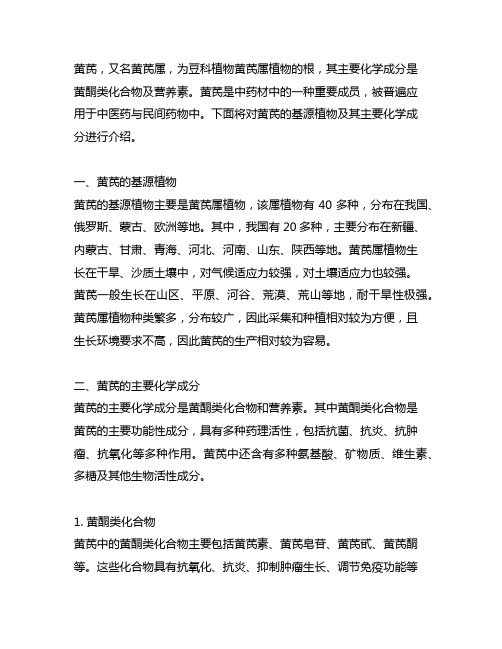 黄芪，又名黄芪属，为豆科植物黄芪属植物的根，其主要化学成分是黄酮类化合物及营养素。黄芪是中药材中的一种重要成员，被普遍应用于中医药与民间药物中。下面将对黄芪的基源植物及其主要化学成分进行介绍。

一、黄芪的基源植物
黄芪的基源植物主要是黄芪属植物，该属植物有 40 多种，分布在我国、俄罗斯、蒙古、欧洲等地。其中，我国有 20 多种，主要分布在新疆、内蒙古、甘肃、青海、河北、河南、山东、陕西等地。黄芪属植物生长在干旱、沙质土壤中，对气候适应力较强，对土壤适应力也较强。黄芪一般生长在山区、平原、河谷、荒漠、荒山等地，耐干旱性极强。黄芪属植物种类繁多，分布较广，因此采集和种植相对较为方便，且生长环境要求不高，因此黄芪的生产相对较为容易。

二、黄芪的主要化学成分
黄芪的主要化学成分是黄酮类化合物和营养素。其中黄酮类化合物是黄芪的主要功能性成分，具有多种药理活性，包括抗菌、抗炎、抗肿瘤、抗氧化等多种作用。黄芪中还含有多种氨基酸、矿物质、维生素、多糖及其他生物活性成分。

1. 黄酮类化合物
黄芪中的黄酮类化合物主要包括黄芪素、黄芪皂苷、黄芪甙、黄芪酮等。这些化合物具有抗氧化、抗炎、抑制肿瘤生长、调节免疫功能等